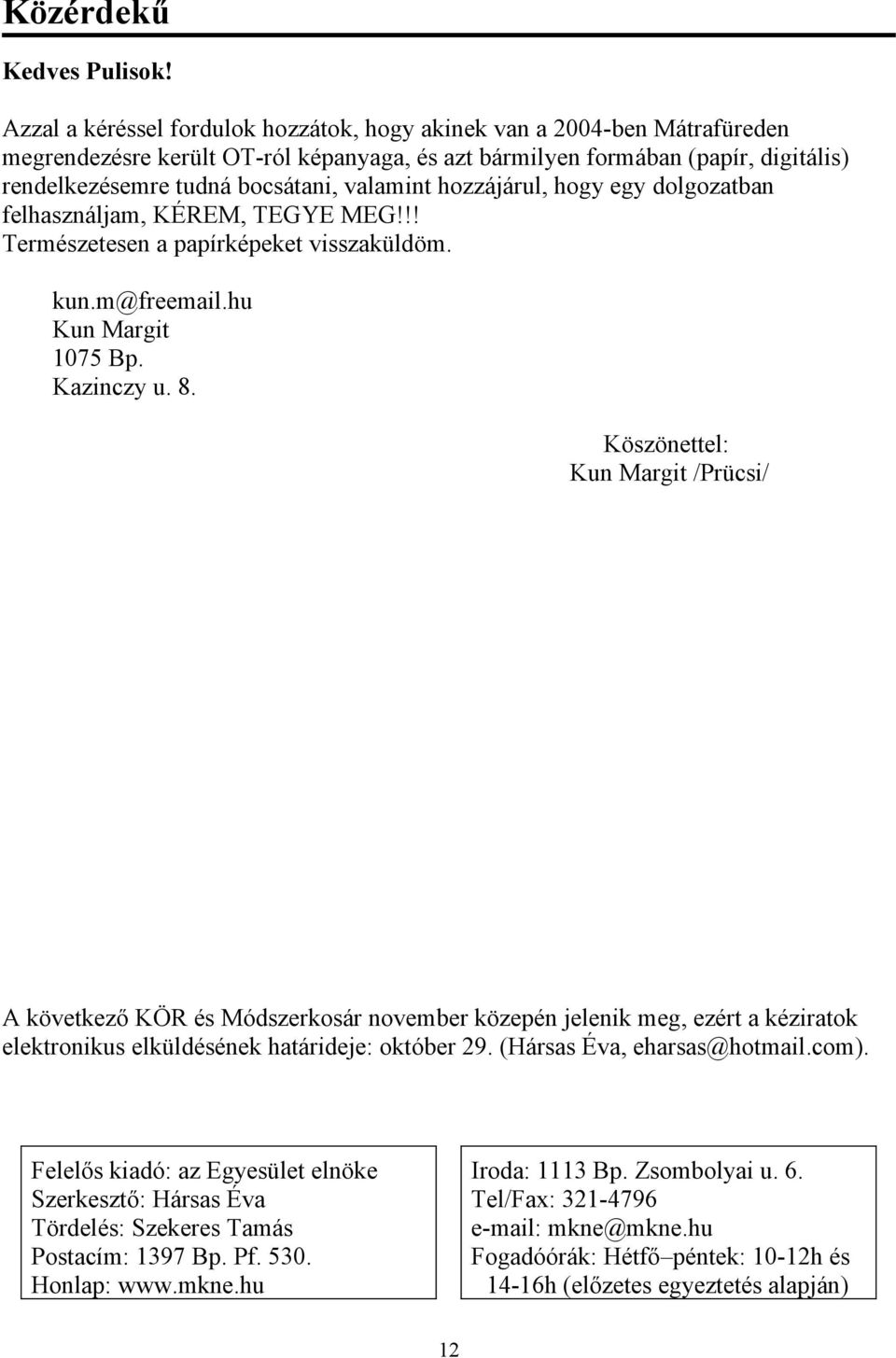 Közérdekű

Kedves Pulisok!

Azzal a kéréssel fordulok hozzátok, hogy akinek van a 2004-ben Mátrafüreden megrendezésre került OT-ról képanyaga, és azt bármilyen formában (papír, digitális) rendelkezésemre tudná bocsátani, valamint hozzájárul, hogy egy dolgozatban felhasználjam, KÉREM, TEGYE MEG!!! Természetesen a papírképeket visszaküldöm.

kun.m@freemail.hu
Kun Margit
1075 Bp.
Kazinczy u. 8.

Köszönettel:
Kun Margit /Prücsi/

A következő KÖR és Módszerkosár november közepén jelenik meg, ezért a kéziratok elektronikus elküldésének határideje: október 29. (Hársas Éva, eharsas@hotmail.com).

Felelős kiadó: az Egyesület elnöke
Szerkesztő: Hársas Éva
Tördelés: Szekeres Tamás
Postacím: 1397 Bp. Pf. 530.
Honlap: www.mkne.hu

Iroda: 1113 Bp. Zsombolyai u. 6.
Tel/Fax: 321-4796
e-mail: mkne@mkne.hu
Fogadóórák: Hétfő–péntek: 10-12h és 14-16h (előzetes egyeztetés alapján)

12